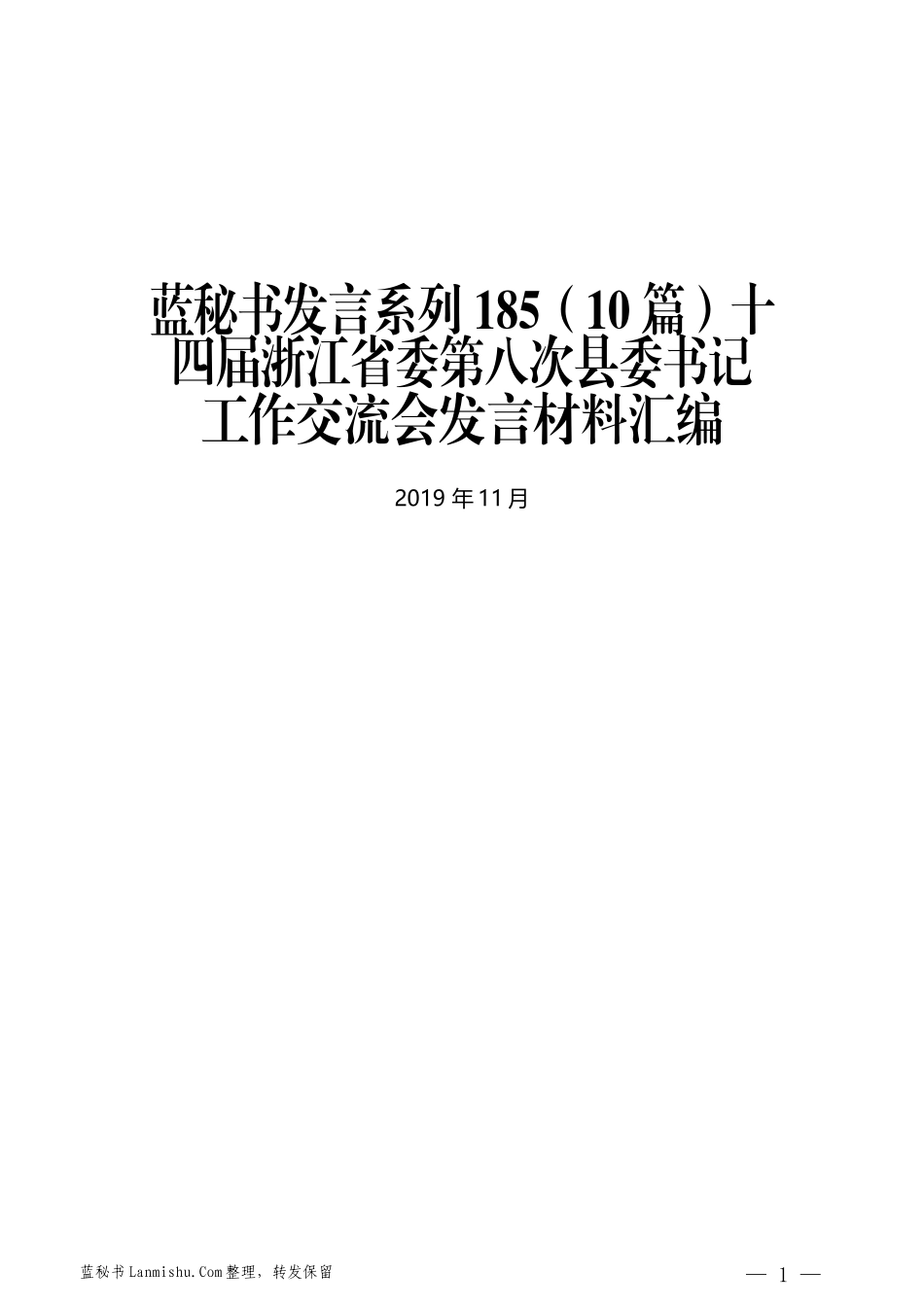 蓝秘书发言系列185（10篇）十四届浙江省委第八次县委书记工作交流会发言材料汇编

2019年11月

蓝秘书Lanmishu.Com整理，转发保留

— 1 —